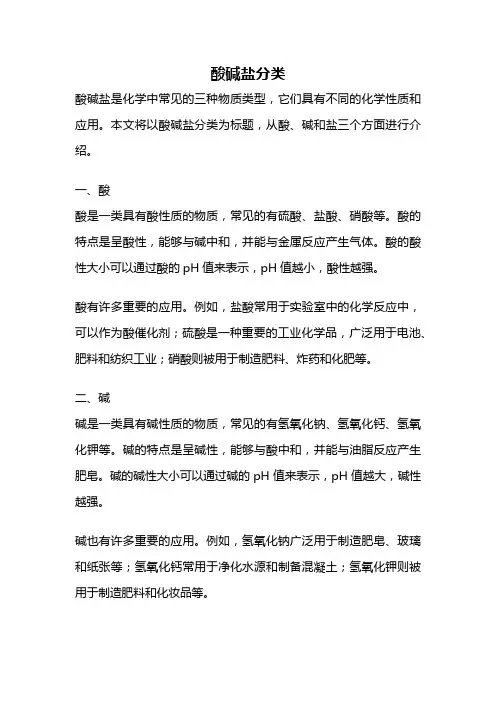 酸碱盐分类

酸碱盐是化学中常见的三种物质类型，它们具有不同的化学性质和应用。本文将以酸碱盐分类为标题，从酸、碱和盐三个方面进行介绍。

一、酸

酸是一类具有酸性质的物质，常见的有硫酸、盐酸、硝酸等。酸的特点是呈酸性，能够与碱中和，并能与金属反应产生气体。酸的酸性大小可以通过酸的 pH 值来表示，pH 值越小，酸性越强。

酸有许多重要的应用。例如，盐酸常用于实验室中的化学反应中，可以作为酸催化剂；硫酸是一种重要的工业化学品，广泛用于电池、肥料和纺织工业；硝酸则被用于制造肥料、炸药和化肥等。

二、碱

碱是一类具有碱性质的物质，常见的有氢氧化钠、氢氧化钙、氢氧化钾等。碱的特点是呈碱性，能够与酸中和，并能与油脂反应产生肥皂。碱的碱性大小可以通过碱的 pH 值来表示，pH 值越大，碱性越强。

碱也有许多重要的应用。例如，氢氧化钠广泛用于制造肥皂、玻璃和纸张等；氢氧化钙常用于净化水源和制备混凝土；氢氧化钾则被用于制造肥料和化妆品等。